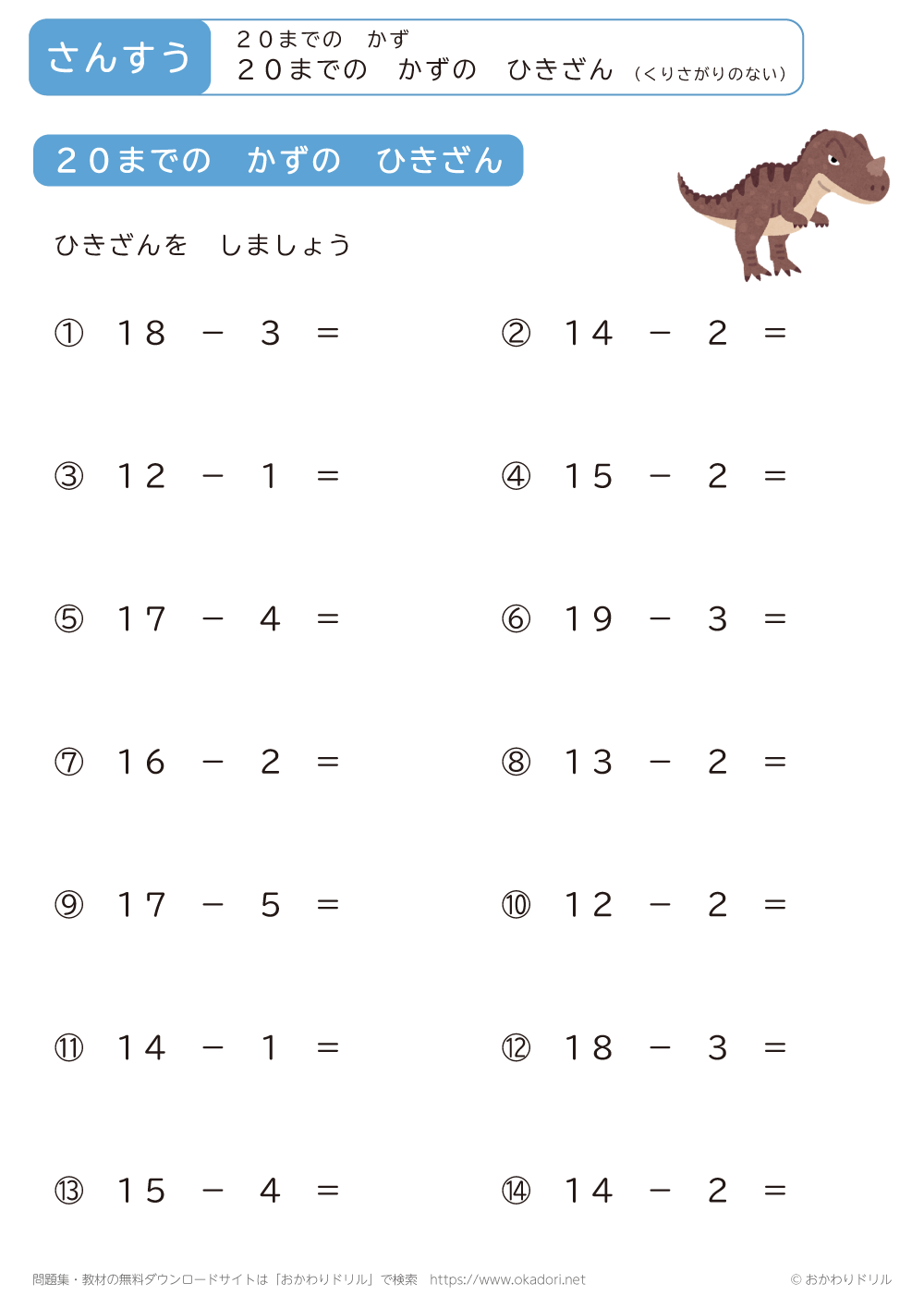 さんすう

２０までの　かず
２０までの　かずの　ひきざん（くりさがりのない）

２０までの　かずの　ひきざん

ひきざんを　しましょう

① $18 - 3 =$

② $14 - 2 =$

③ $12 - 1 =$

④ $15 - 2 =$

⑤ $17 - 4 =$

⑥ $19 - 3 =$

⑦ $16 - 2 =$

⑧ $13 - 2 =$

⑨ $17 - 5 =$

⑩ $12 - 2 =$

⑪ $14 - 1 =$

⑫ $18 - 3 =$

⑬ $15 - 4 =$

⑭ $14 - 2 =$

問題集・教材の無料ダウンロードサイトは「おかわりドリル」で検索　https://www.okadori.net

© おかわりドリル